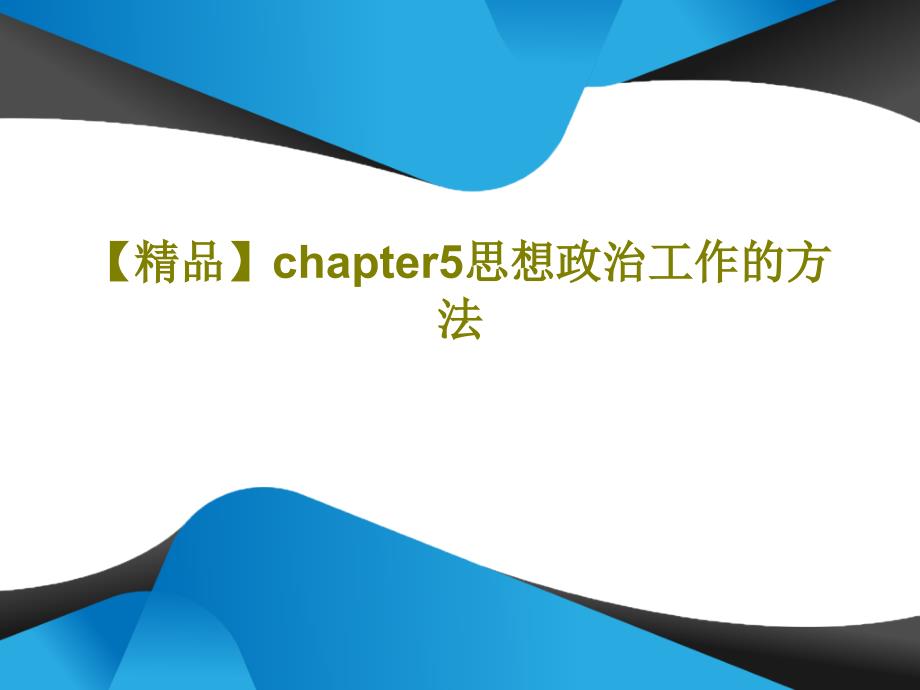 【精品】chapter5思想政治工作的方法